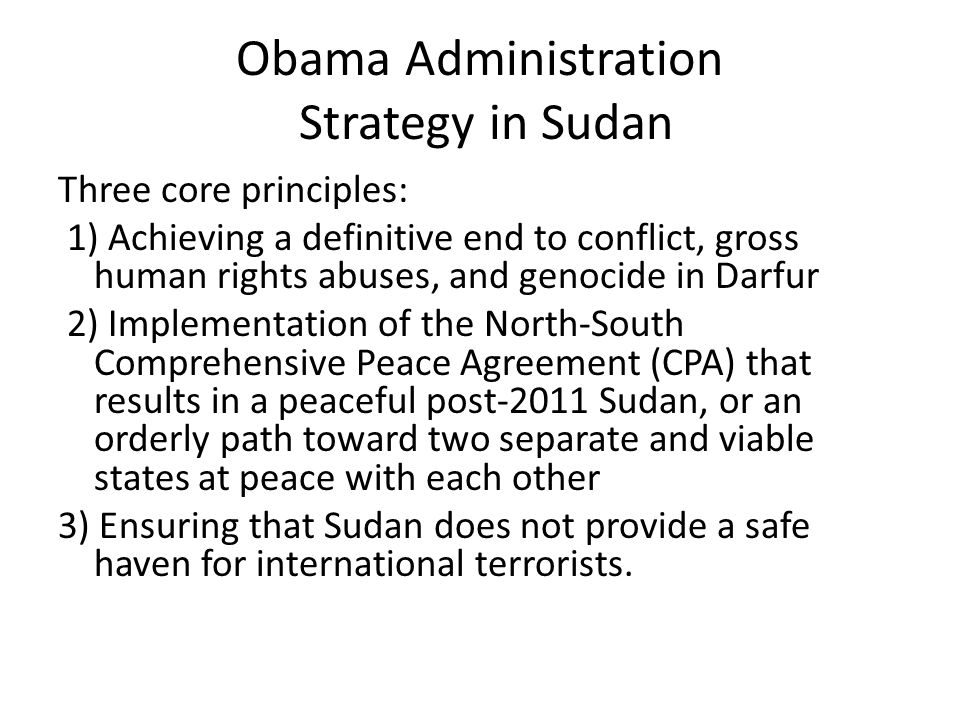 Obama Administration
Strategy in Sudan

Three core principles:

1) Achieving a definitive end to conflict, gross human rights abuses, and genocide in Darfur

2) Implementation of the North-South Comprehensive Peace Agreement (CPA) that results in a peaceful post-2011 Sudan, or an orderly path toward two separate and viable states at peace with each other

3) Ensuring that Sudan does not provide a safe haven for international terrorists.